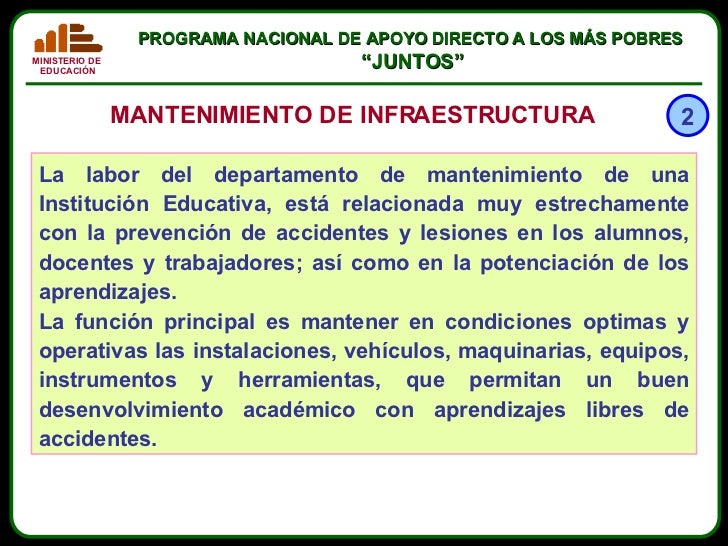 MINISTERIO DE EDUCACIÓN

PROGRAMA NACIONAL DE APOYO DIRECTO A LOS MÁS POBRES
“JUNTOS”

MANTENIMIENTO DE INFRAESTRUCTURA

2

La labor del departamento de mantenimiento de una Institución Educativa, está relacionada muy estrechamente con la prevención de accidentes y lesiones en los alumnos, docentes y trabajadores; así como en la potenciación de los aprendizajes.
La función principal es mantener en condiciones optimas y operativas las instalaciones, vehículos, maquinarias, equipos, instrumentos y herramientas, que permitan un buen desenvolvimiento académico con aprendizajes libres de accidentes.